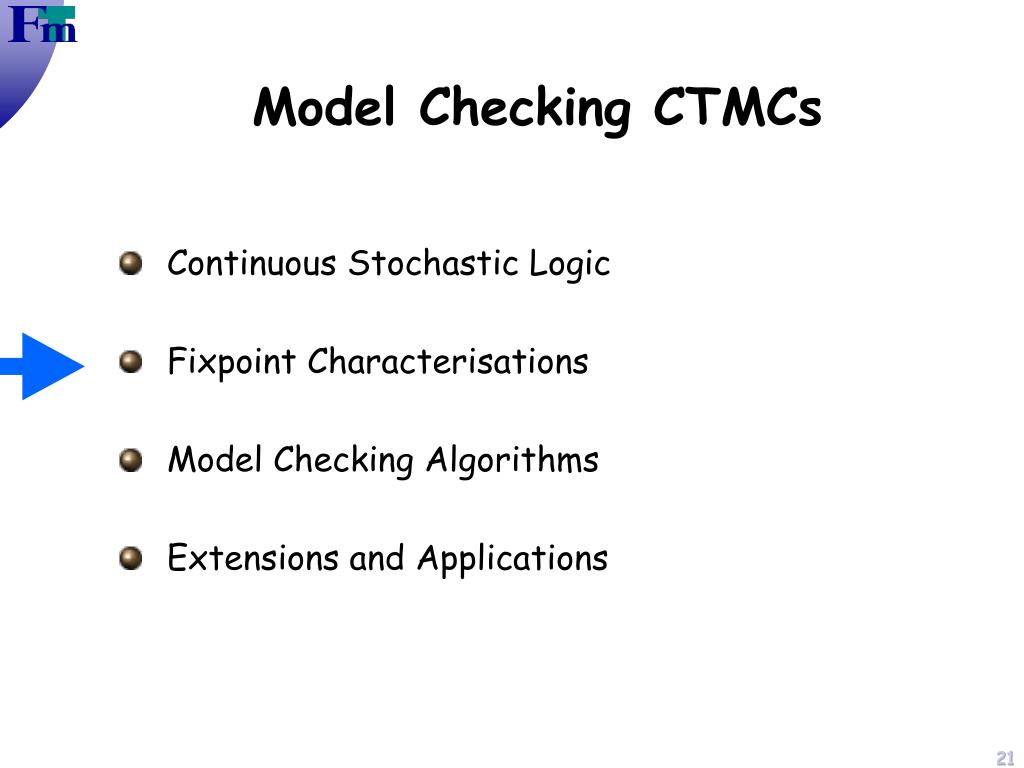 Fm

Model Checking CTMCs

Continuous Stochastic Logic

Fixpoint Characterisations

Model Checking Algorithms

Extensions and Applications

21